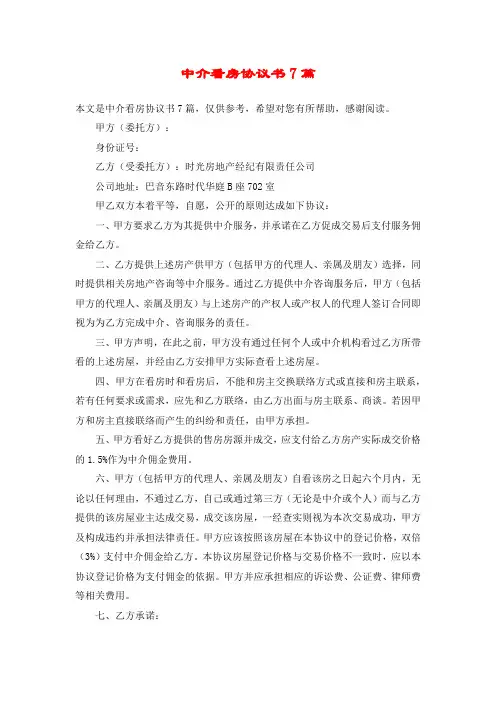 中介看房协议书7篇

本文是中介看房协议书7篇，仅供参考，希望对您有所帮助，感谢阅读。

甲方（委托方）：

身份证号：

乙方（受委托方）：时光房地产经纪有限责任公司

公司地址：巴音东路时代华庭B座702室

甲乙双方本着平等，自愿，公开的原则达成如下协议：

一、甲方要求乙方为其提供中介服务，并承诺在乙方促成交易后支付服务佣金给乙方。

二、乙方提供上述房产供甲方（包括甲方的代理人、亲属及朋友）选择，同时提供相关房地产咨询等中介服务。通过乙方提供中介咨询服务后，甲方（包括甲方的代理人、亲属及朋友）与上述房产的产权人或产权人的代理人签订合同即视为为乙方完成中介、咨询服务的责任。

三、甲方声明，在此之前，甲方没有通过任何个人或中介机构看过乙方所带看的上述房屋，并经由乙方安排甲方实际查看上述房屋。

四、甲方在看房时和看房后，不能和房主交换联络方式或直接和房主联系，若有任何要求或需求，应先和乙方联络，由乙方出面与房主联系、商谈。若因甲方和房主直接联络而产生的纠纷和责任，由甲方承担。

五、甲方看好乙方提供的售房房源并成交，应支付给乙方房产实际成交价格的1.5%作为中介佣金费用。

六、甲方（包括甲方的代理人、亲属及朋友）自看该房之日起六个月内，无论以任何理由，不通过乙方，自己或通过第三方（无论是中介或个人）而与乙方提供的该房屋业主达成交易，成交该房屋，一经查实则视为本次交易成功，甲方及构成违约并承担法律责任。甲方应该按照该房屋在本协议中的登记价格，双倍（3%）支付中介佣金给乙方。本协议房屋登记价格与交易价格不一致时，应以本协议登记价格为支付佣金的依据。甲方并应承担相应的诉讼费、公证费、律师费等相关费用。

七、乙方承诺：